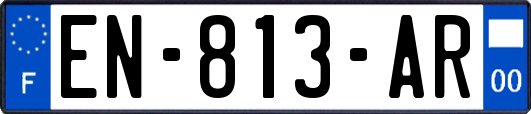 F
EN-813-AR
00